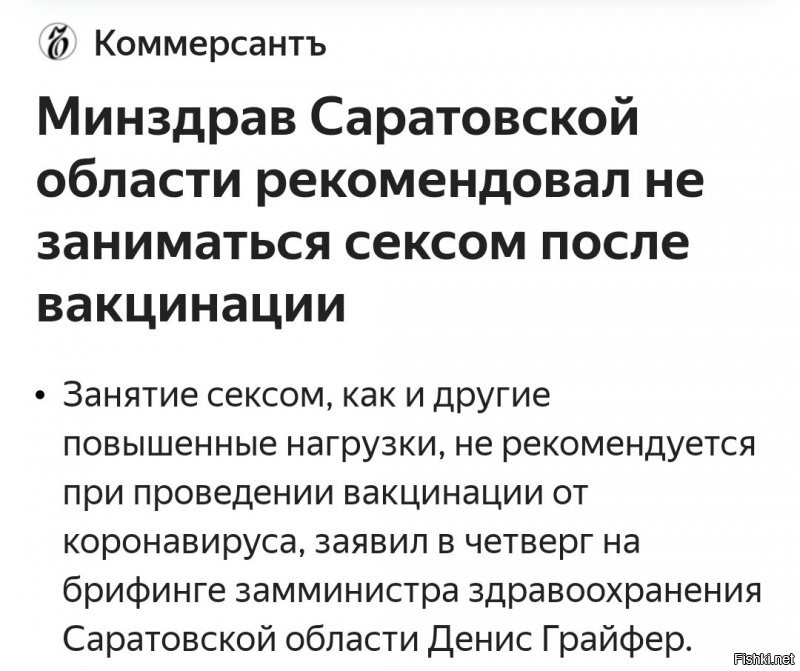 Коммерсантъ

Минздрав Саратовской области рекомендовал не заниматься сексом после вакцинации

• Занятие сексом, как и другие повышенные нагрузки, не рекомендуется при проведении вакцинации от коронавируса, заявил в четверг на брифинге замминистра здравоохранения Саратовской области Денис Грайфер.

Fishki.net